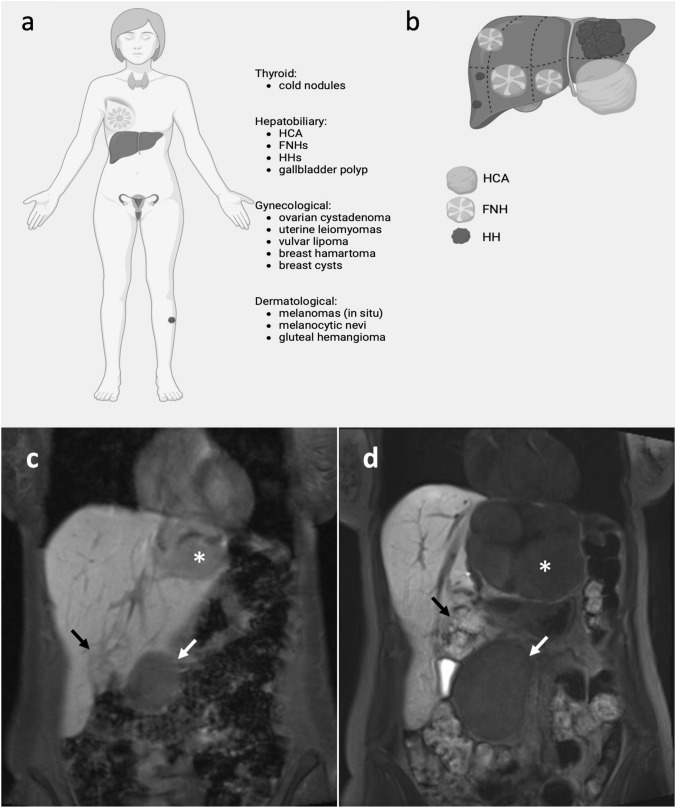 a

Thyroid:
- cold nodules

Hepatobiliary:
- HCA
- FNHs
- HHs
- gallbladder polyp

Gynecological:
- ovarian cystadenoma
- uterine leiomyomas
- vulvar lipoma
- breast hamartoma
- breast cysts

Dermatological:
- melanomas (in situ)
- melanocytic nevi
- gluteal hemangioma

b

HCA
FNH
HH

c

*

d

*